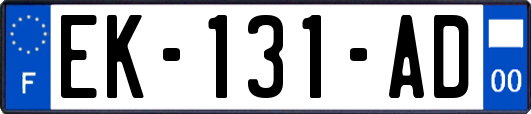 F
EK-131-AD
00